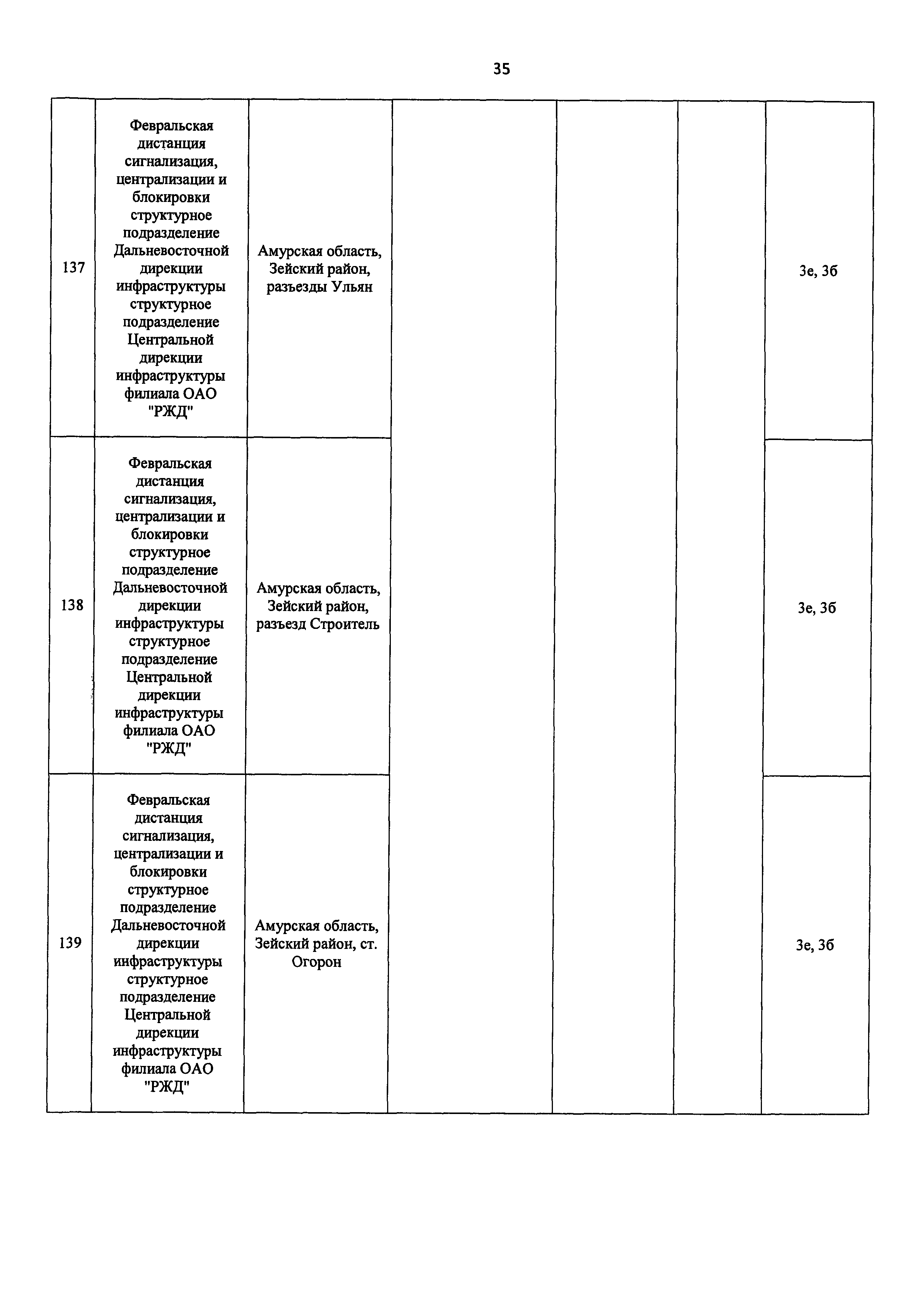 35

| | | | | | | |
|---|---|---|---|---|---|---|
| 137 | Февральская дистанция сигнализация, централизации и блокировки структурное подразделение Дальневосточной дирекции инфраструктуры структурное подразделение Центральной дирекции инфраструктуры филиала ОАО "РЖД" | Амурская область, Зейский район, разъезды Ульян | | | | 3е, 3б |
| 138 | Февральская дистанция сигнализация, централизации и блокировки структурное подразделение Дальневосточной дирекции инфраструктуры структурное подразделение Центральной дирекции инфраструктуры филиала ОАО "РЖД" | Амурская область, Зейский район, разъезд Строитель | | | | 3е, 3б |
| 139 | Февральская дистанция сигнализация, централизации и блокировки структурное подразделение Дальневосточной дирекции инфраструктуры структурное подразделение Центральной дирекции инфраструктуры филиала ОАО "РЖД" | Амурская область, Зейский район, ст. Огорон | | | | 3е, 3б |